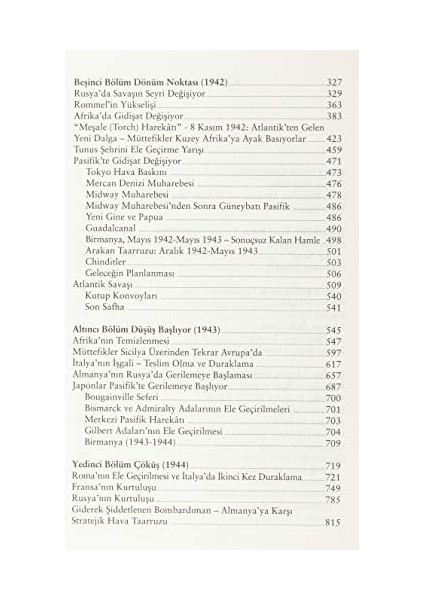 Beşinci Bölüm Dönüm Noktası (1942) 327
Rusya'da Savaşın Seyri Değişiyor 329
Rommel'in Yükselişi 363
Afrika'da Gidişat Değişiyor 383
"Meşale (Torch) Harekâtı" - 8 Kasım 1942: Atlantik'ten Gelen Yeni Dalga – Müttefikler Kuzey Afrika'ya Ayak Basıyorlar 423
Tunus Şehrini Ele Geçirme Yarışı 459
Pasifik'te Gidişat Değişiyor 471
Tokyo Hava Baskını 473
Mercan Denizi Muharebesi 476
Midway Muharebesi 478
Midway Muharebesi'nden Sonra Güneybatı Pasifik 486
Yeni Gine ve Papua 486
Guadalcanal 490
Birmanya, Mayıs 1942-Mayıs 1943 – Sonuçsuz Kalan Hamle 498
Arakan Taarruzu: Aralık 1942-Mayıs 1943 501
Chinditler 503
Geleceğin Planlanması 506
Atlantik Savaşı 509
Kutup Konvoyları 540
Son Safha 541

Altıncı Bölüm Düşüş Başlıyor (1943) 545
Afrika'nın Temizlenmesi 547
Müttefikler Sicilya Üzerinden Tekrar Avrupa'da 597
İtalya'nın İşgali – Teslim Olma ve Duraklama 617
Almanya'nın Rusya'da Gerilemeye Başlaması 657
Japonlar Pasifik'te Gerilemeye Başlıyor 687
Bougainville Seferi 700
Bismarck ve Admiralty Adalarının Ele Geçirilmeleri 701
Merkezi Pasifik Harekâtı 703
Gilbert Adaları'nın Ele Geçirilmesi 704
Birmanya (1943-1944) 709

Yedinci Bölüm Çöküş (1944) 719
Roma'nın Ele Geçirilmesi ve İtalya'da İkinci Kez Duraklama 721
Fransa'nın Kurtuluşu 749
Rusya'nın Kurtuluşu 785
Giderek Şiddetlenen Bombardıman – Almanya'ya Karşı Stratejik Hava Taarruzu 815